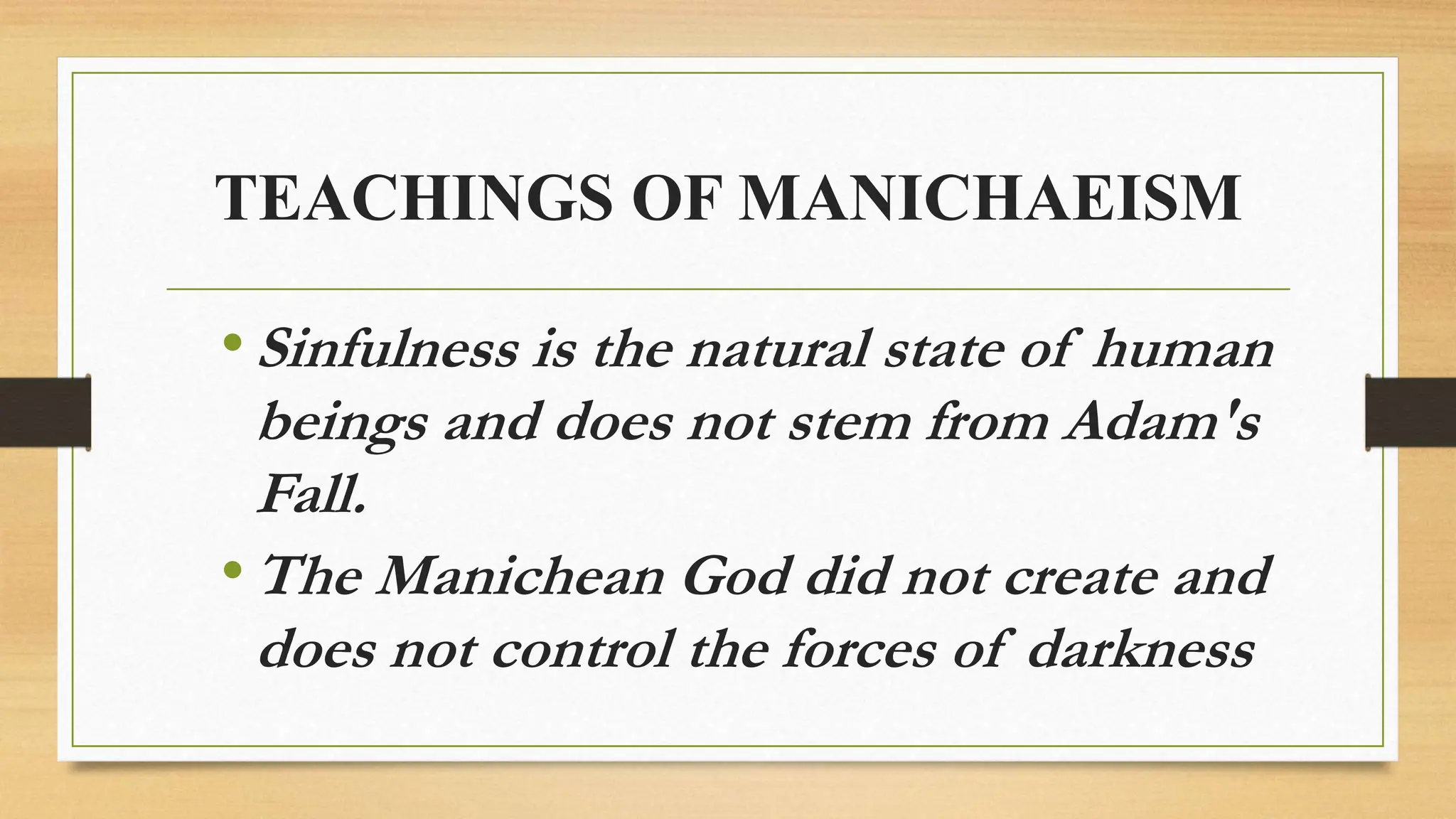 TEACHINGS OF MANICHAEISM

• Sinfulness is the natural state of human beings and does not stem from Adam's Fall.
• The Manichean God did not create and does not control the forces of darkness